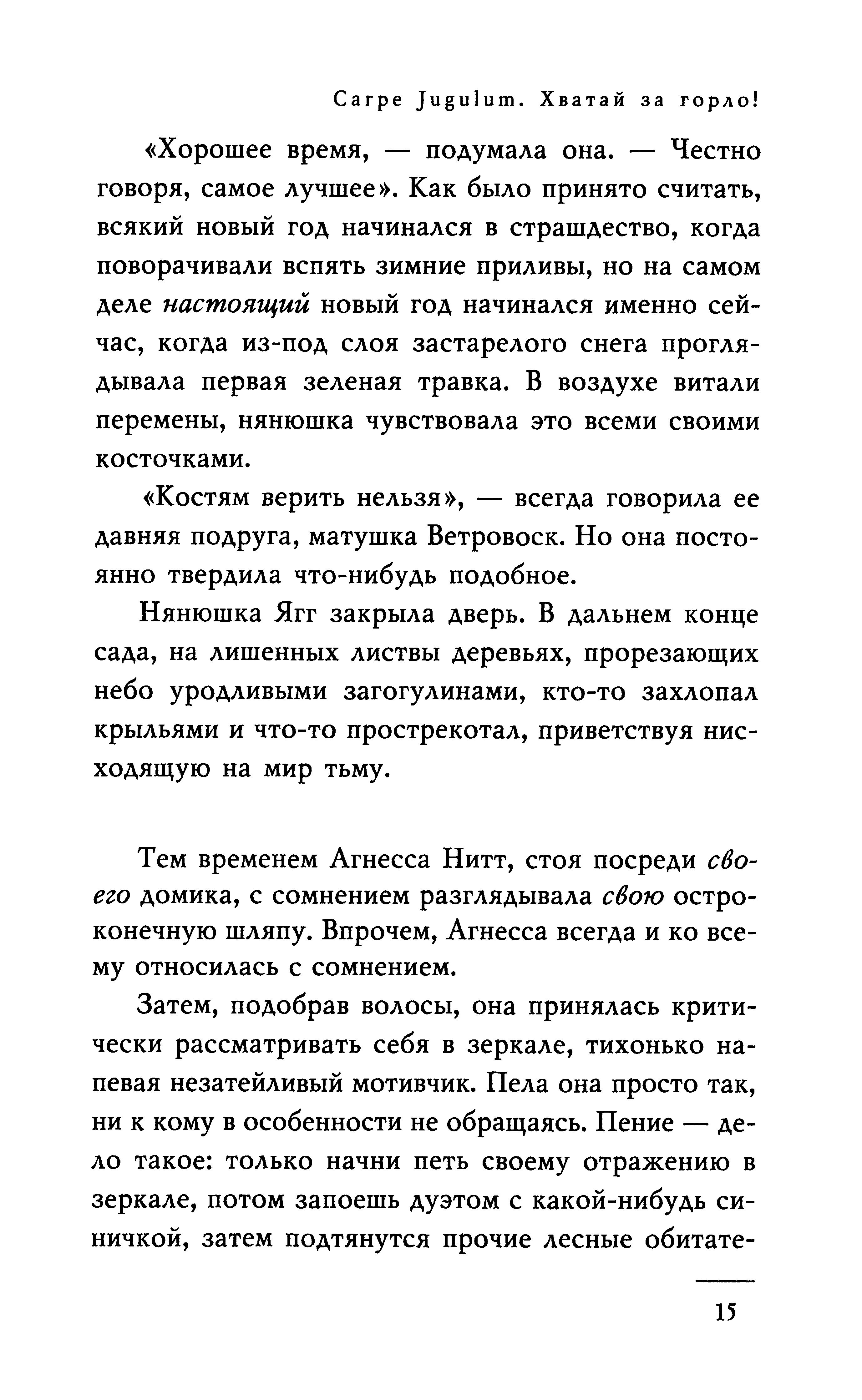 Carpe Jugulum. Хватай за горло!

«Хорошее время, — подумала она. — Честно говоря, самое лучшее». Как было принято считать, всякий новый год начинался в страшдество, когда поворачивали вспять зимние приливы, но на самом деле настоящий новый год начинался именно сейчас, когда из-под слоя застарелого снега проглядывала первая зеленая травка. В воздухе витали перемены, нянюшка чувствовала это всеми своими косточками.

«Костям верить нельзя», — всегда говорила ее давняя подруга, матушка Ветровоск. Но она постоянно твердила что-нибудь подобное.

Нянюшка Ягг закрыла дверь. В дальнем конце сада, на лишенных листвы деревьях, прорезающих небо уродливыми загогулинами, кто-то захлопал крыльями и что-то прострекотал, приветствуя нисходящую на мир тьму.

Тем временем Агнесса Нитт, стоя посреди своего домика, с сомнением разглядывала свою остроконечную шляпу. Впрочем, Агнесса всегда и ко всему относилась с сомнением.

Затем, подобрав волосы, она принялась критически рассматривать себя в зеркале, тихонько напевая незатейливый мотивчик. Пела она просто так, ни к кому в особенности не обращаясь. Пение — дело такое: только начни петь своему отражению в зеркале, потом запоешь дуэтом с какой-нибудь синичкой, затем подтянутся прочие лесные обитате-

15